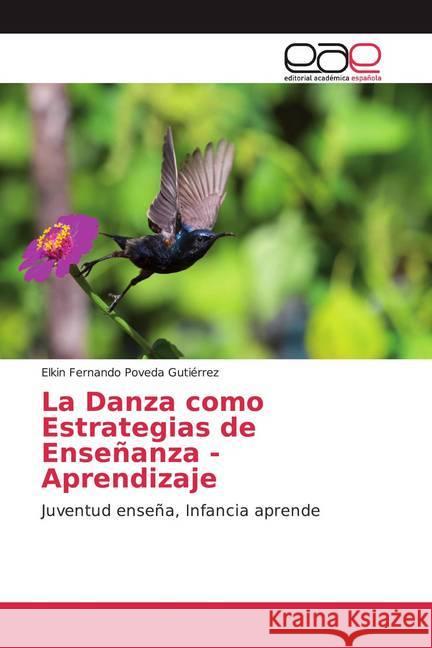 eae
editorial académica española

Elkin Fernando Poveda Gutiérrez

La Danza como Estrategias de Enseñanza - Aprendizaje

Juventud enseña, Infancia aprende

Kraina Książek